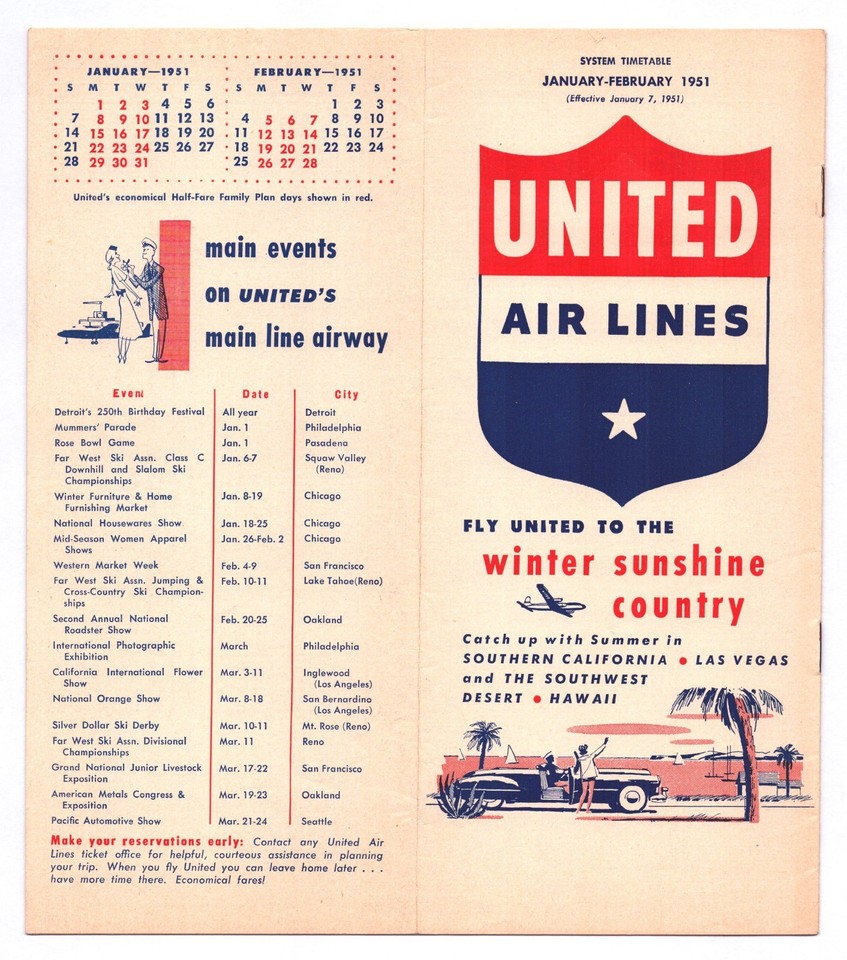 JANUARY—1951

| S | M | T | W | T | F | S |
|---|---|---|---|---|---|---|
| | 1 | 2 | 3 | 4 | 5 | 6 |
| 7 | 8 | 9 | 10 | 11 | 12 | 13 |
| 14 | 15 | 16 | 17 | 18 | 19 | 20 |
| 21 | 22 | 23 | 24 | 25 | 26 | 27 |
| 28 | 29 | 30 | 31 | | | |

FEBRUARY—1951

| S | M | T | W | T | F | S |
|---|---|---|---|---|---|---|
| | | | | 1 | 2 | 3 |
| 4 | 5 | 6 | 7 | 8 | 9 | 10 |
| 11 | 12 | 13 | 14 | 15 | 16 | 17 |
| 18 | 19 | 20 | 21 | 22 | 23 | 24 |
| 25 | 26 | 27 | 28 | | | |

United's economical Half-Fare Family Plan days shown in red.

main events on UNITED'S main line airway

| Event | Date | City |
|---|---|---|
| Detroit's 250th Birthday Festival | All year | Detroit |
| Mummers' Parade | Jan. 1 | Philadelphia |
| Rose Bowl Game | Jan. 1 | Pasadena |
| Far West Ski Assn. Class C Downhill and Slalom Ski Championships | Jan. 6-7 | Squaw Valley (Reno) |
| Winter Furniture & Home Furnishing Market | Jan. 8-19 | Chicago |
| National Housewares Show | Jan. 18-25 | Chicago |
| Mid-Season Women Apparel Shows | Jan. 26-Feb. 2 | Chicago |
| Western Market Week | Feb. 4-9 | San Francisco |
| Far West Ski Assn. Jumping & Cross-Country Ski Championships | Feb. 10-11 | Lake Tahoe(Reno) |
| Second Annual National Roadster Show | Feb. 20-25 | Oakland |
| International Photographic Exhibition | March | Philadelphia |
| California International Flower Show | Mar. 3-11 | Inglewood (Los Angeles) |
| National Orange Show | Mar. 8-18 | San Bernardino (Los Angeles) |
| Silver Dollar Ski Derby | Mar. 10-11 | Mt. Rose (Reno) |
| Far West Ski Assn. Divisional Championships | Mar. 11 | Reno |
| Grand National Junior Livestock Exposition | Mar. 17-22 | San Francisco |
| American Metals Congress & Exposition | Mar. 19-23 | Oakland |
| Pacific Automotive Show | Mar. 21-24 | Seattle |

Make your reservations early: Contact any United Air Lines ticket office for helpful, courteous assistance in planning your trip. When you fly United you can leave home later . . . have more time there. Economical fares!

SYSTEM TIMETABLE
JANUARY-FEBRUARY 1951
(Effective January 7, 1951)

UNITED
AIR LINES

FLY UNITED TO THE
winter sunshine country

Catch up with Summer in SOUTHERN CALIFORNIA • LAS VEGAS and THE SOUTHWEST DESERT • HAWAII